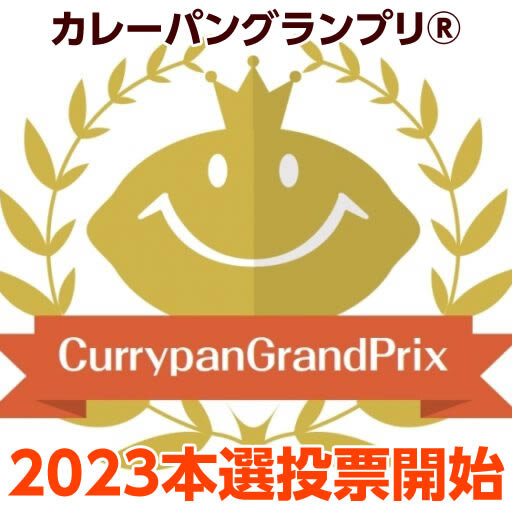 カレーパングランプリ®

CurrypanGrandPrix

2023本選投票開始